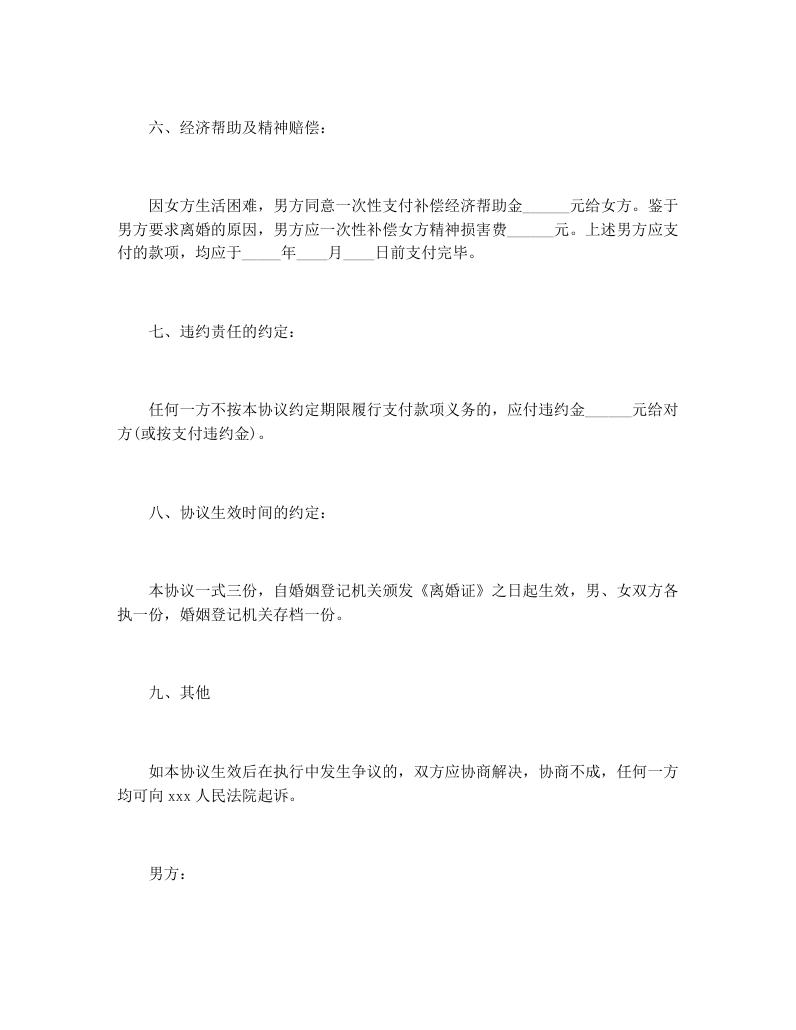 六、经济帮助及精神赔偿：

因女方生活困难，男方同意一次性支付补偿经济帮助金______元给女方。鉴于男方要求离婚的原因，男方应一次性补偿女方精神损害费______元。上述男方应支付的款项，均应于_____年____月____日前支付完毕。

七、违约责任的约定：

任何一方不按本协议约定期限履行支付款项义务的，应付违约金______元给对方(或按支付违约金)。

八、协议生效时间的约定：

本协议一式三份，自婚姻登记机关颁发《离婚证》之日起生效，男、女双方各执一份，婚姻登记机关存档一份。

九、其他

如本协议生效后在执行中发生争议的，双方应协商解决，协商不成，任何一方均可向 xxx 人民法院起诉。

男方：